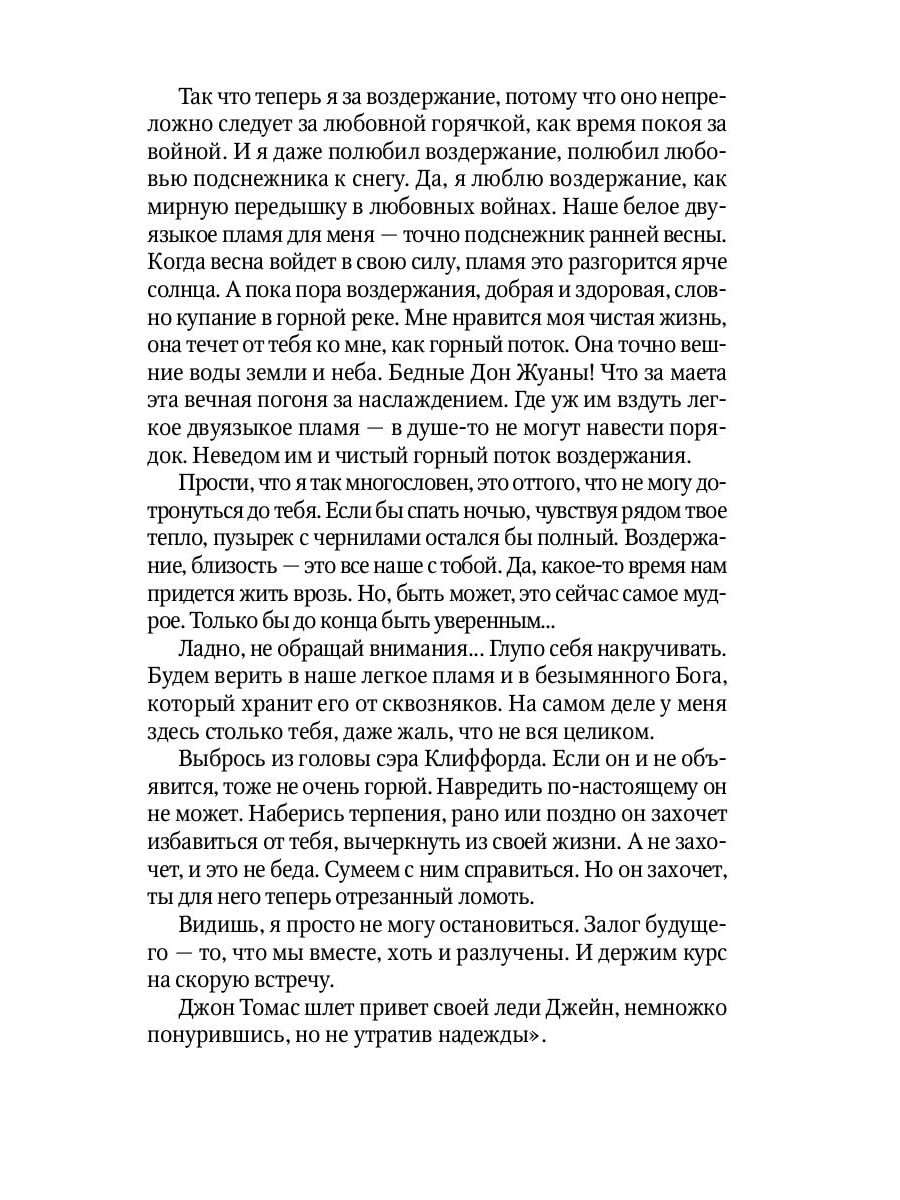 Так что теперь я за воздержание, потому что оно непреложно следует за любовной горячкой, как время покоя за войной. И я даже полюбил воздержание, полюбил любовью подснежника к снегу. Да, я люблю воздержание, как мирную передышку в любовных войнах. Наше белое двуязыкое пламя для меня — точно подснежник ранней весны. Когда весна войдет в свою силу, пламя это разгорится ярче солнца. А пока пора воздержания, добрая и здоровая, словно купание в горной реке. Мне нравится моя чистая жизнь, она течет от тебя ко мне, как горный поток. Она точно вешние воды земли и неба. Бедные Дон Жуаны! Что за маета эта вечная погоня за наслаждением. Где уж им вздуть легкое двуязыкое пламя — в душе-то не могут навести порядок. Неведом им и чистый горный поток воздержания.

Прости, что я так многословен, это оттого, что не могу дотронуться до тебя. Если бы спать ночью, чувствуя рядом твое тепло, пузырек с чернилами остался бы полный. Воздержание, близость — это все наше с тобой. Да, какое-то время нам придется жить врозь. Но, быть может, это сейчас самое мудрое. Только бы до конца быть уверенным...

Ладно, не обращай внимания... Глупо себя накручивать. Будем верить в наше легкое пламя и в безымянного Бога, который хранит его от сквозняков. На самом деле у меня здесь столько тебя, даже жаль, что не вся целиком.

Выбрось из головы сэра Клиффорда. Если он и не объявится, тоже не очень горюй. Навредить по-настоящему он не может. Наберись терпения, рано или поздно он захочет избавиться от тебя, вычеркнуть из своей жизни. А не захочет, и это не беда. Сумеем с ним справиться. Но он захочет, ты для него теперь отрезанный ломоть.

Видишь, я просто не могу остановиться. Залог будущего — то, что мы вместе, хоть и разлучены. И держим курс на скорую встречу.

Джон Томас шлет привет своей леди Джейн, немножко понурившись, но не утратив надежды».